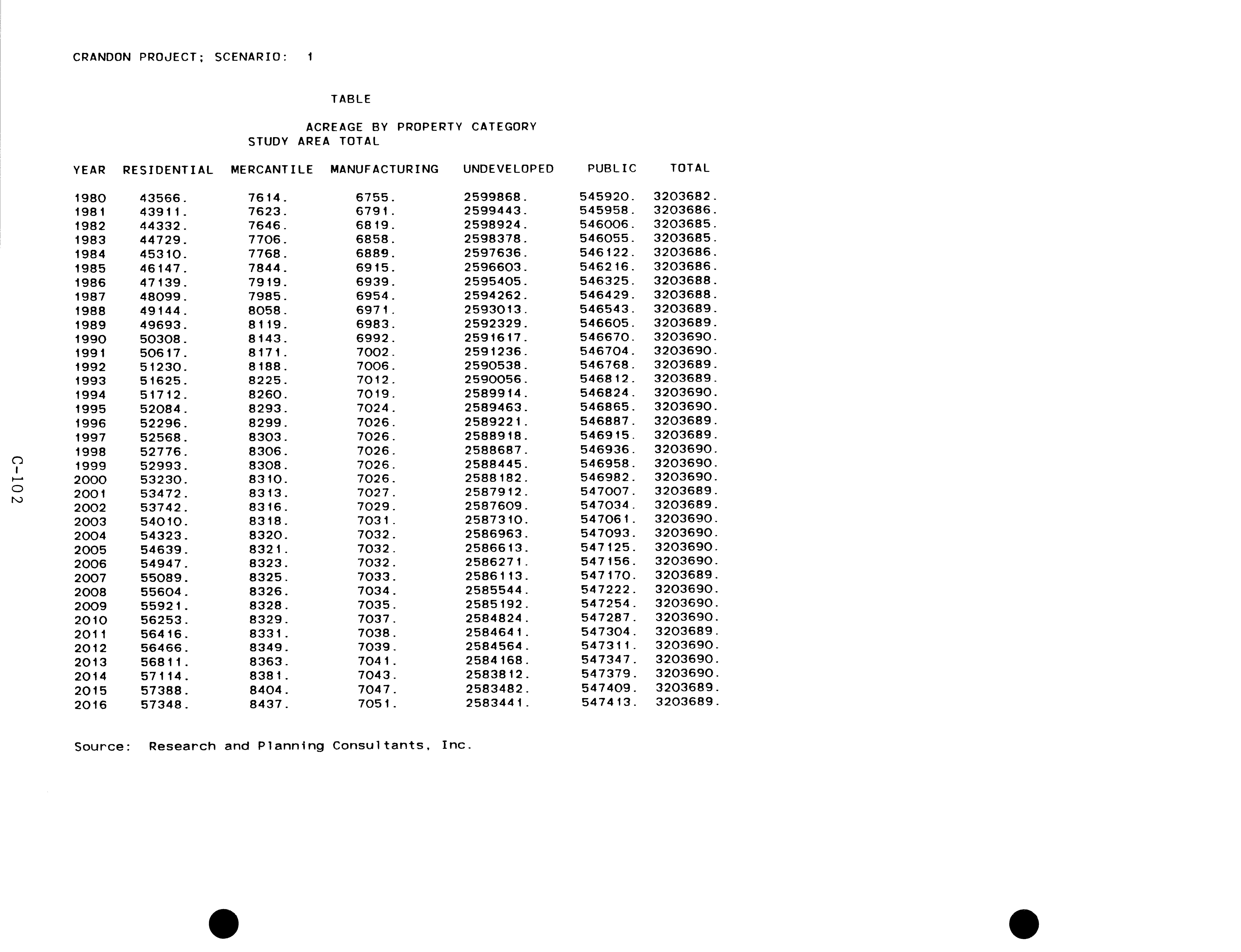 CRANDON PROJECT; SCENARIO: 1

TABLE

ACREAGE BY PROPERTY CATEGORY
STUDY AREA TOTAL

| YEAR | RESIDENTIAL | MERCANTILE | MANUFACTURING | UNDEVELOPED | PUBLIC | TOTAL |
|---|---|---|---|---|---|---|
| 1980 | 43566. | 7614. | 6755. | 2599868. | 545920. | 3203682. |
| 1981 | 43911. | 7623. | 6791. | 2599443. | 545958. | 3203686. |
| 1982 | 44332. | 7646. | 6819. | 2598924. | 546006. | 3203685. |
| 1983 | 44729. | 7706. | 6858. | 2598378. | 546055. | 3203685. |
| 1984 | 45310. | 7768. | 6889. | 2597636. | 546122. | 3203686. |
| 1985 | 46147. | 7844. | 6915. | 2596603. | 546216. | 3203686. |
| 1986 | 47139. | 7919. | 6939. | 2595405. | 546325. | 3203688. |
| 1987 | 48099. | 7985. | 6954. | 2594262. | 546429. | 3203688. |
| 1988 | 49144. | 8058. | 6971. | 2593013. | 546543. | 3203689. |
| 1989 | 49693. | 8119. | 6983. | 2592329. | 546605. | 3203689. |
| 1990 | 50308. | 8143. | 6992. | 2591617. | 546670. | 3203690. |
| 1991 | 50617. | 8171. | 7002. | 2591236. | 546704. | 3203690. |
| 1992 | 51230. | 8188. | 7006. | 2590538. | 546768. | 3203689. |
| 1993 | 51625. | 8225. | 7012. | 2590056. | 546812. | 3203689. |
| 1994 | 51712. | 8260. | 7019. | 2589914. | 546824. | 3203690. |
| 1995 | 52084. | 8293. | 7024. | 2589463. | 546865. | 3203690. |
| 1996 | 52296. | 8299. | 7026. | 2589221. | 546887. | 3203689. |
| 1997 | 52568. | 8303. | 7026. | 2588918. | 546915. | 3203689. |
| 1998 | 52776. | 8306. | 7026. | 2588687. | 546936. | 3203690. |
| 1999 | 52993. | 8308. | 7026. | 2588445. | 546958. | 3203690. |
| 2000 | 53230. | 8310. | 7026. | 2588182. | 546982. | 3203690. |
| 2001 | 53472. | 8313. | 7027. | 2587912. | 547007. | 3203689. |
| 2002 | 53742. | 8316. | 7029. | 2587609. | 547034. | 3203689. |
| 2003 | 54010. | 8318. | 7031. | 2587310. | 547061. | 3203690. |
| 2004 | 54323. | 8320. | 7032. | 2586963. | 547093. | 3203690. |
| 2005 | 54639. | 8321. | 7032. | 2586613. | 547125. | 3203690. |
| 2006 | 54947. | 8323. | 7032. | 2586271. | 547156. | 3203690. |
| 2007 | 55089. | 8325. | 7033. | 2586113. | 547170. | 3203689. |
| 2008 | 55604. | 8326. | 7034. | 2585544. | 547222. | 3203690. |
| 2009 | 55921. | 8328. | 7035. | 2585192. | 547254. | 3203690. |
| 2010 | 56253. | 8329. | 7037. | 2584824. | 547287. | 3203690. |
| 2011 | 56416. | 8331. | 7038. | 2584641. | 547304. | 3203689. |
| 2012 | 56466. | 8349. | 7039. | 2584564. | 547311. | 3203690. |
| 2013 | 56811. | 8363. | 7041. | 2584168. | 547347. | 3203690. |
| 2014 | 57114. | 8381. | 7043. | 2583812. | 547379. | 3203690. |
| 2015 | 57388. | 8404. | 7047. | 2583482. | 547409. | 3203689. |
| 2016 | 57348. | 8437. | 7051. | 2583441. | 547413. | 3203689. |

Source: Research and Planning Consultants, Inc.

C-102